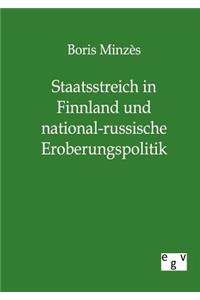 Boris Minzès

Staatsstreich in Finnland und national-russische Eroberungspolitik

egv